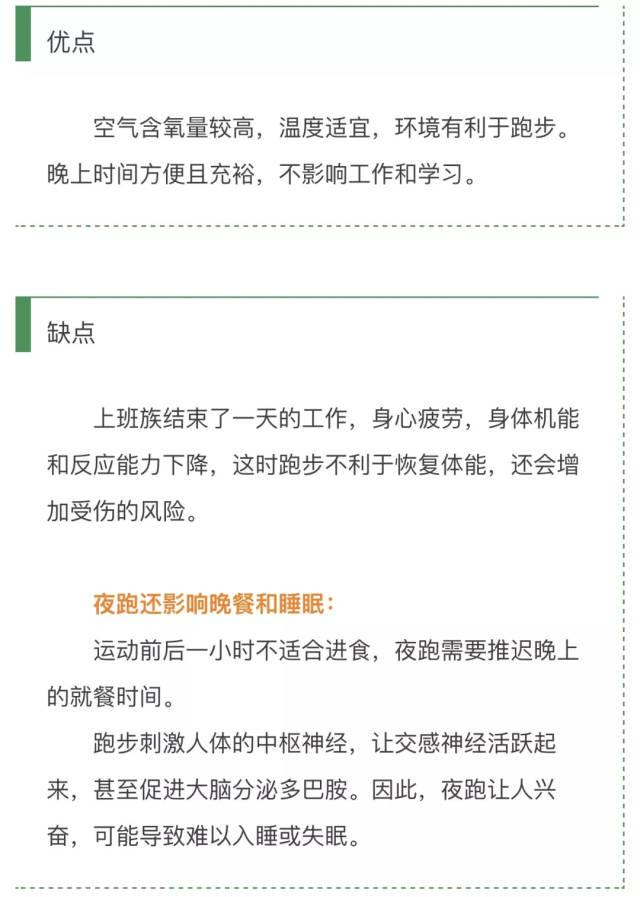 优点

空气含氧量较高，温度适宜，环境有利于跑步。晚上时间方便且充裕，不影响工作和学习。

缺点

上班族结束了一天的工作，身心疲劳，身体机能和反应能力下降，这时跑步不利于恢复体能，还会增加受伤的风险。

夜跑还影响晚餐和睡眠：

运动前后一小时不适合进食，夜跑需要推迟晚上的就餐时间。

跑步刺激人体的中枢神经，让交感神经活跃起来，甚至促进大脑分泌多巴胺。因此，夜跑让人兴奋，可能导致难以入睡或失眠。